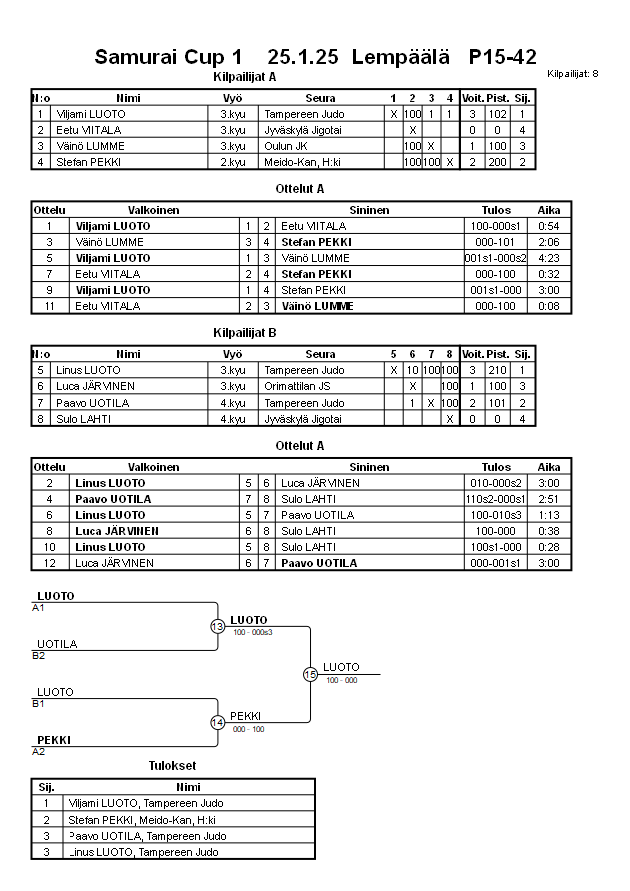 Samurai Cup 1 25.1.25 Lempäälä P15-42

Kilpailijat: 8

Kilpailijat A

| N:o | Nimi | Vyö | Seura | 1 | 2 | 3 | 4 | Voit. | Pist. | Sij. |
|---|---|---|---|---|---|---|---|---|---|---|
| 1 | Viljami LUOTO | 3.kyu | Tampereen Judo | X | 100 | 1 | 1 | 3 | 102 | 1 |
| 2 | Eetu VIITALA | 3.kyu | Jyväskylä Jigotai | | X | | | 0 | 0 | 4 |
| 3 | Väinö LUMME | 3.kyu | Oulun JK | | 100 | X | | 1 | 100 | 3 |
| 4 | Stefan PEKKI | 2.kyu | Meido-Kan, H:ki | | 100 | 100 | X | 2 | 200 | 2 |

Ottelut A

| Ottelu | Valkoinen | | | Sininen | Tulos | Aika |
|---|---|---|---|---|---|---|
| 1 | Viljami LUOTO | 1 | 2 | Eetu VIITALA | 100-000s1 | 0:54 |
| 3 | Väinö LUMME | 3 | 4 | Stefan PEKKI | 000-101 | 2:06 |
| 5 | Viljami LUOTO | 1 | 3 | Väinö LUMME | 001s1-000s2 | 4:23 |
| 7 | Eetu VIITALA | 2 | 4 | Stefan PEKKI | 000-100 | 0:32 |
| 9 | Viljami LUOTO | 1 | 4 | Stefan PEKKI | 001s1-000 | 3:00 |
| 11 | Eetu VIITALA | 2 | 3 | Väinö LUMME | 000-100 | 0:08 |

Kilpailijat B

| N:o | Nimi | Vyö | Seura | 5 | 6 | 7 | 8 | Voit. | Pist. | Sij. |
|---|---|---|---|---|---|---|---|---|---|---|
| 5 | Linus LUOTO | 3.kyu | Tampereen Judo | X | 10 | 100 | 100 | 3 | 210 | 1 |
| 6 | Luca JÄRVINEN | 3.kyu | Orimattilan JS | | X | | 100 | 1 | 100 | 3 |
| 7 | Paavo UOTILA | 4.kyu | Tampereen Judo | | 1 | X | 100 | 2 | 101 | 2 |
| 8 | Sulo LAHTI | 4.kyu | Jyväskylä Jigotai | | | | X | 0 | 0 | 4 |

Ottelut A

| Ottelu | Valkoinen | | | Sininen | Tulos | Aika |
|---|---|---|---|---|---|---|
| 2 | Linus LUOTO | 5 | 6 | Luca JÄRVINEN | 010-000s2 | 3:00 |
| 4 | Paavo UOTILA | 7 | 8 | Sulo LAHTI | 110s2-000s1 | 2:51 |
| 6 | Linus LUOTO | 5 | 7 | Paavo UOTILA | 100-010s3 | 1:13 |
| 8 | Luca JÄRVINEN | 6 | 8 | Sulo LAHTI | 100-000 | 0:38 |
| 10 | Linus LUOTO | 5 | 8 | Sulo LAHTI | 100s1-000 | 0:28 |
| 12 | Luca JÄRVINEN | 6 | 7 | Paavo UOTILA | 000-001s1 | 3:00 |

LUOTO
A1
UOTILA
B2
13
LUOTO
100 - 000s3
LUOTO
B1
PEKKI
A2
14
PEKKI
000 - 100
15
LUOTO
100 - 000

Tulokset

| Sij. | Nimi |
|---|---|
| 1 | Viljami LUOTO, Tampereen Judo |
| 2 | Stefan PEKKI, Meido-Kan, H:ki |
| 3 | Paavo UOTILA, Tampereen Judo |
| 3 | Linus LUOTO, Tampereen Judo |